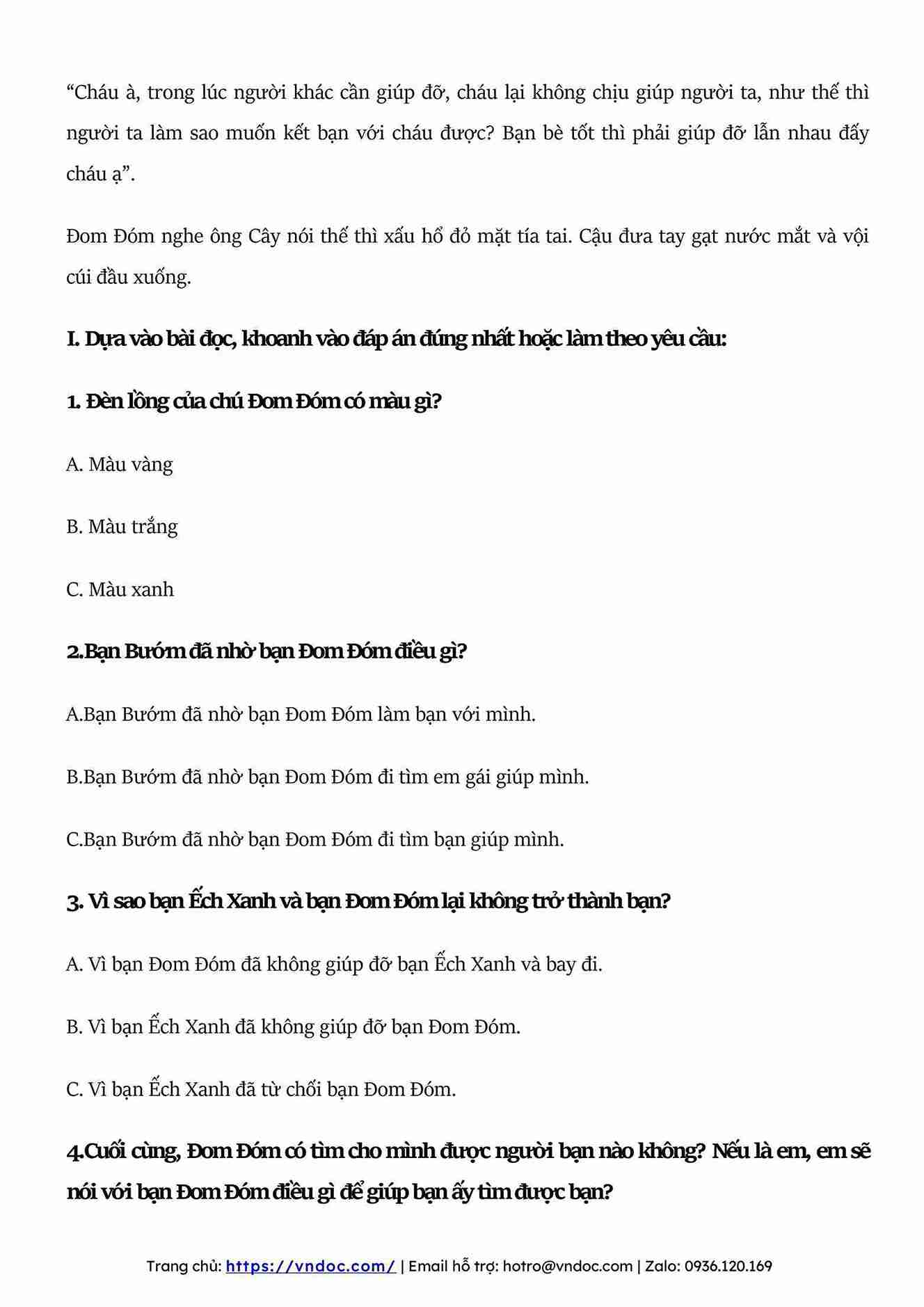 “Cháu à, trong lúc người khác cần giúp đỡ, cháu lại không chịu giúp người ta, như thế thì người ta làm sao muốn kết bạn với cháu được? Bạn bè tốt thì phải giúp đỡ lẫn nhau đấy cháu ạ”.

Đom Đóm nghe ông Cây nói thế thì xấu hổ đỏ mặt tía tai. Cậu đưa tay gạt nước mắt và vội cúi đầu xuống.

I. Dựa vào bài đọc, khoanh vào đáp án đúng nhất hoặc làm theo yêu cầu:

1. Đèn lồng của chú Đom Đóm có màu gì?

A. Màu vàng

B. Màu trắng

C. Màu xanh

2.Bạn Bướm đã nhờ bạn Đom Đóm điều gì?

A.Bạn Bướm đã nhờ bạn Đom Đóm làm bạn với mình.

B.Bạn Bướm đã nhờ bạn Đom Đóm đi tìm em gái giúp mình.

C.Bạn Bướm đã nhờ bạn Đom Đóm đi tìm bạn giúp mình.

3. Vì sao bạn Ếch Xanh và bạn Đom Đóm lại không trở thành bạn?

A. Vì bạn Đom Đóm đã không giúp đỡ bạn Ếch Xanh và bay đi.

B. Vì bạn Ếch Xanh đã không giúp đỡ bạn Đom Đóm.

C. Vì bạn Ếch Xanh đã từ chối bạn Đom Đóm.

4.Cuối cùng, Đom Đóm có tìm cho mình được người bạn nào không? Nếu là em, em sẽ nói với bạn Đom Đóm điều gì để giúp bạn ấy tìm được bạn?

Trang chủ: https://vndoc.com/ | Email hỗ trợ: hotro@vndoc.com | Zalo: 0936.120.169